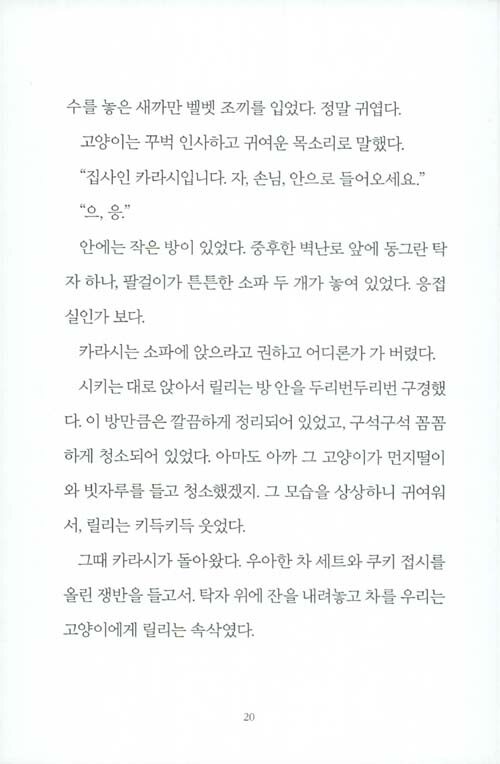 수를 놓은 새까만 벨벳 조끼를 입었다. 정말 귀엽다.

고양이는 꾸벅 인사하고 귀여운 목소리로 말했다.

"집사인 카라시입니다. 자, 손님, 안으로 들어오세요."

"으, 응."

안에는 작은 방이 있었다. 중후한 벽난로 앞에 동그란 탁자 하나, 팔걸이가 튼튼한 소파 두 개가 놓여 있었다. 응접실인가 보다.

카라시는 소파에 앉으라고 권하고 어디론가 가 버렸다.

시키는 대로 앉아서 릴리는 방 안을 두리번두리번 구경했다. 이 방만큼은 깔끔하게 정리되어 있었고, 구석구석 꼼꼼하게 청소되어 있었다. 아마도 아까 그 고양이가 먼지떨이와 빗자루를 들고 청소했겠지. 그 모습을 상상하니 귀여워서, 릴리는 키득키득 웃었다.

그때 카라시가 돌아왔다. 우아한 차 세트와 쿠키 접시를 올린 쟁반을 들고서. 탁자 위에 잔을 내려놓고 차를 우리는 고양이에게 릴리는 속삭였다.

20